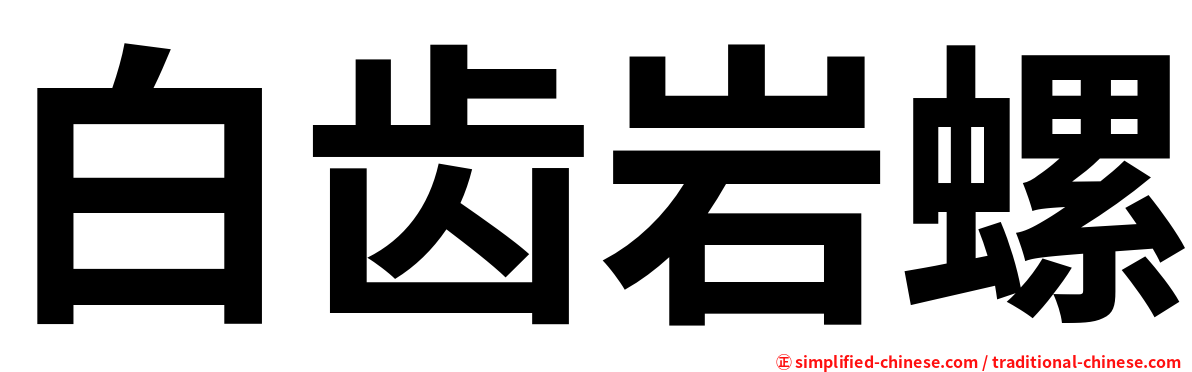 白齿岩螺

㊣ simplified-chinese.com / traditional-chinese.com